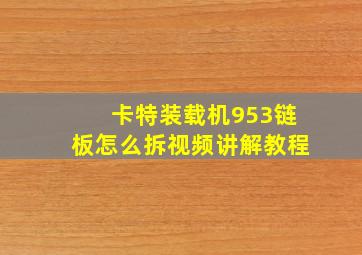 卡特装载机953链板怎么拆视频讲解教程